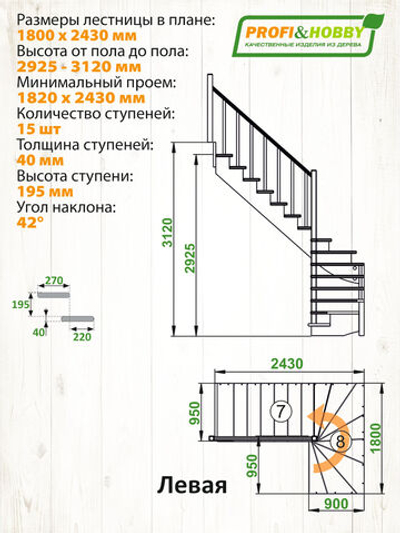 Размеры лестницы в плане:
1800 х 2430 мм
Высота от пола до пола:
2925 - 3120 мм
Минимальный проем:
1820 х 2430 мм
Количество ступеней:
15 шт
Толщина ступеней:
40 мм
Высота ступени:
195 мм
Угол наклона:
42°

PROFI&HOBBY
КАЧЕСТВЕННЫЕ ИЗДЕЛИЯ ИЗ ДЕРЕВА

270
195
40
220

3120
2925

2430
950
7
8
1800
950
900

Левая